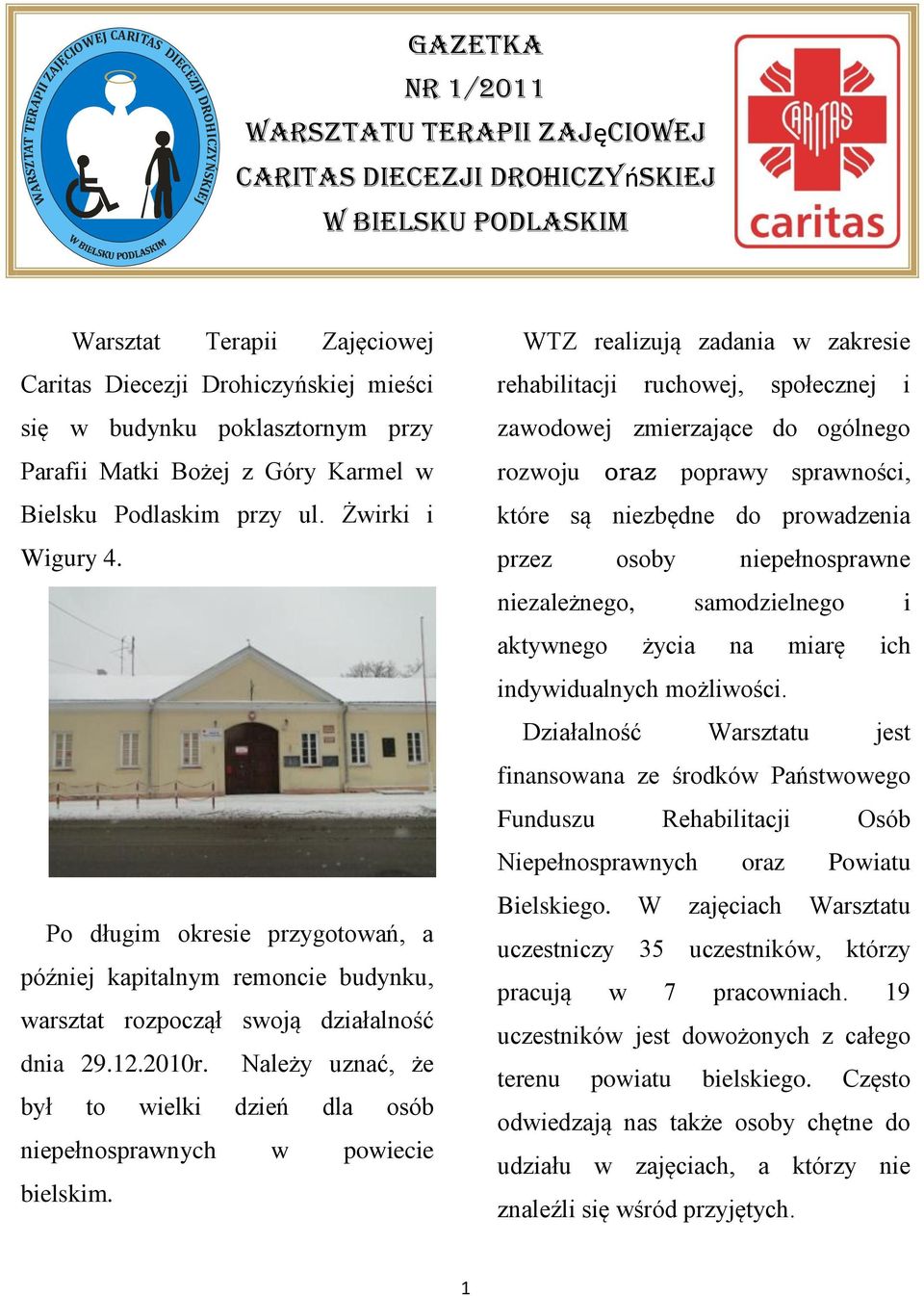 WARSZTAT TERAPII ZAJĘCIOWEJ CARITAS DIECEZJI DROHICZYŃSKIEJ
W BIELSKU PODLASKIM

GAZETKA
NR 1/2011
WARSZTATU TERAPII ZAJęCIOWEJ
CARITAS DIECEZJI DROHICZYńSKIEJ
W BIELSKU PODLASKIM

CARITAS
caritas

Warsztat Terapii Zajęciowej Caritas Diecezji Drohiczyńskiej mieści się w budynku poklasztornym przy Parafii Matki Bożej z Góry Karmel w Bielsku Podlaskim przy ul. Żwirki i Wigury 4.

Po długim okresie przygotowań, a później kapitalnym remoncie budynku, warsztat rozpoczął swoją działalność dnia 29.12.2010r. Należy uznać, że był to wielki dzień dla osób niepełnosprawnych w powiecie bielskim.

WTZ realizują zadania w zakresie rehabilitacji ruchowej, społecznej i zawodowej zmierzające do ogólnego rozwoju oraz poprawy sprawności, które są niezbędne do prowadzenia przez osoby niepełnosprawne niezależnego, samodzielnego i aktywnego życia na miarę ich indywidualnych możliwości.

Działalność Warsztatu jest finansowana ze środków Państwowego Funduszu Rehabilitacji Osób Niepełnosprawnych oraz Powiatu Bielskiego. W zajęciach Warsztatu uczestniczy 35 uczestników, którzy pracują w 7 pracowniach. 19 uczestników jest dowożonych z całego terenu powiatu bielskiego. Często odwiedzają nas także osoby chętne do udziału w zajęciach, a którzy nie znaleźli się wśród przyjętych.

1